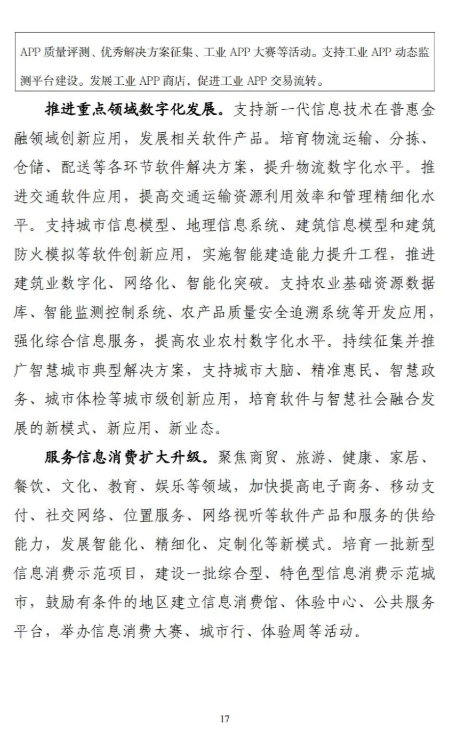 APP 质量评测、优秀解决方案征集、工业 APP 大赛等活动。支持工业 APP 动态监测平台建设。发展工业 APP 商店，促进工业 APP 交易流转。

推进重点领域数字化发展。支持新一代信息技术在普惠金融领域创新应用，发展相关软件产品。培育物流运输、分拣、仓储、配送等各环节软件解决方案，提升物流数字化水平。推进交通软件应用，提高交通运输资源利用效率和管理精细化水平。支持城市信息模型、地理信息系统、建筑信息模型和建筑防火模拟等软件创新应用，实施智能建造能力提升工程，推进建筑业数字化、网络化、智能化突破。支持农业基础资源数据库、智能监测控制系统、农产品质量安全追溯系统等开发应用，强化综合信息服务，提高农业农村数字化水平。持续征集并推广智慧城市典型解决方案，支持城市大脑、精准惠民、智慧政务、城市体检等城市级创新应用，培育软件与智慧社会融合发展的新模式、新应用、新业态。

服务信息消费扩大升级。聚焦商贸、旅游、健康、家居、餐饮、文化、教育、娱乐等领域，加快提高电子商务、移动支付、社交网络、位置服务、网络视听等软件产品和服务的供给能力，发展智能化、精细化、定制化等新模式。培育一批新型信息消费示范项目，建设一批综合型、特色型信息消费示范城市，鼓励有条件的地区建立信息消费馆、体验中心、公共服务平台，举办信息消费大赛、城市行、体验周等活动。

17